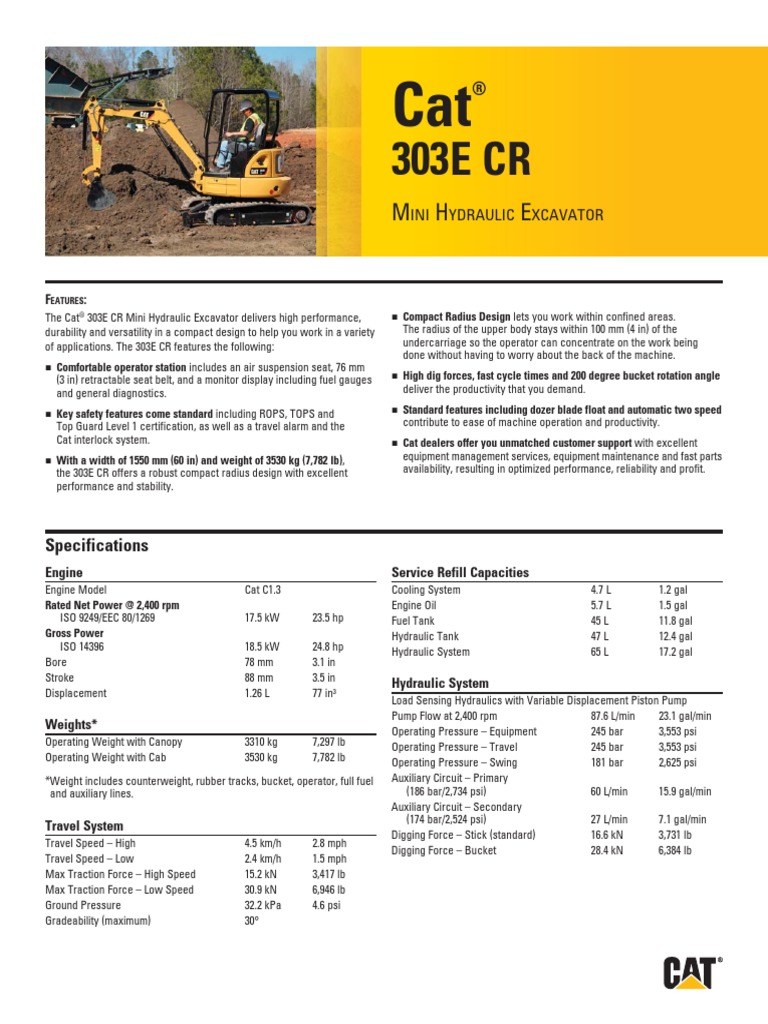 Cat®
303E CR

Mini Hydraulic Excavator

Features:

The Cat® 303E CR Mini Hydraulic Excavator delivers high performance, durability and versatility in a compact design to help you work in a variety of applications. The 303E CR features the following:

■ Comfortable operator station includes an air suspension seat, 76 mm (3 in) retractable seat belt, and a monitor display including fuel gauges and general diagnostics.

■ Key safety features come standard including ROPS, TOPS and Top Guard Level 1 certification, as well as a travel alarm and the Cat interlock system.

■ With a width of 1550 mm (60 in) and weight of 3530 kg (7,782 lb), the 303E CR offers a robust compact radius design with excellent performance and stability.

■ Compact Radius Design lets you work within confined areas. The radius of the upper body stays within 100 mm (4 in) of the undercarriage so the operator can concentrate on the work being done without having to worry about the back of the machine.

■ High dig forces, fast cycle times and 200 degree bucket rotation angle deliver the productivity that you demand.

■ Standard features including dozer blade float and automatic two speed contribute to ease of machine operation and productivity.

■ Cat dealers offer you unmatched customer support with excellent equipment management services, equipment maintenance and fast parts availability, resulting in optimized performance, reliability and profit.

Specifications

Engine

| | | |
|---|---|---|
| Engine Model | Cat C1.3 | |
| Rated Net Power @ 2,400 rpm | | |
| ISO 9249/EEC 80/1269 | 17.5 kW | 23.5 hp |
| Gross Power | | |
| ISO 14396 | 18.5 kW | 24.8 hp |
| Bore | 78 mm | 3.1 in |
| Stroke | 88 mm | 3.5 in |
| Displacement | 1.26 L | 77 in³ |

Weights*

| | | |
|---|---|---|
| Operating Weight with Canopy | 3310 kg | 7,297 lb |
| Operating Weight with Cab | 3530 kg | 7,782 lb |

*Weight includes counterweight, rubber tracks, bucket, operator, full fuel and auxiliary lines.

Travel System

| | | |
|---|---|---|
| Travel Speed – High | 4.5 km/h | 2.8 mph |
| Travel Speed – Low | 2.4 km/h | 1.5 mph |
| Max Traction Force – High Speed | 15.2 kN | 3,417 lb |
| Max Traction Force – Low Speed | 30.9 kN | 6,946 lb |
| Ground Pressure | 32.2 kPa | 4.6 psi |
| Gradeability (maximum) | 30° | |

Service Refill Capacities

| | | |
|---|---|---|
| Cooling System | 4.7 L | 1.2 gal |
| Engine Oil | 5.7 L | 1.5 gal |
| Fuel Tank | 45 L | 11.8 gal |
| Hydraulic Tank | 47 L | 12.4 gal |
| Hydraulic System | 65 L | 17.2 gal |

Hydraulic System

Load Sensing Hydraulics with Variable Displacement Piston Pump

| | | |
|---|---|---|
| Pump Flow at 2,400 rpm | 87.6 L/min | 23.1 gal/min |
| Operating Pressure – Equipment | 245 bar | 3,553 psi |
| Operating Pressure – Travel | 245 bar | 3,553 psi |
| Operating Pressure – Swing | 181 bar | 2,625 psi |
| Auxiliary Circuit – Primary (186 bar/2,734 psi) | 60 L/min | 15.9 gal/min |
| Auxiliary Circuit – Secondary (174 bar/2,524 psi) | 27 L/min | 7.1 gal/min |
| Digging Force – Stick (standard) | 16.6 kN | 3,731 lb |
| Digging Force – Bucket | 28.4 kN | 6,384 lb |

CAT®